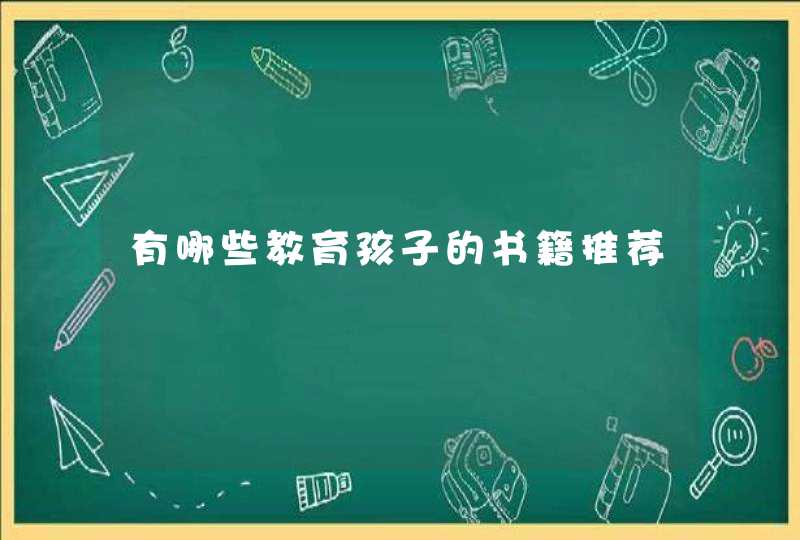 有哪些教育孩子的书籍推荐